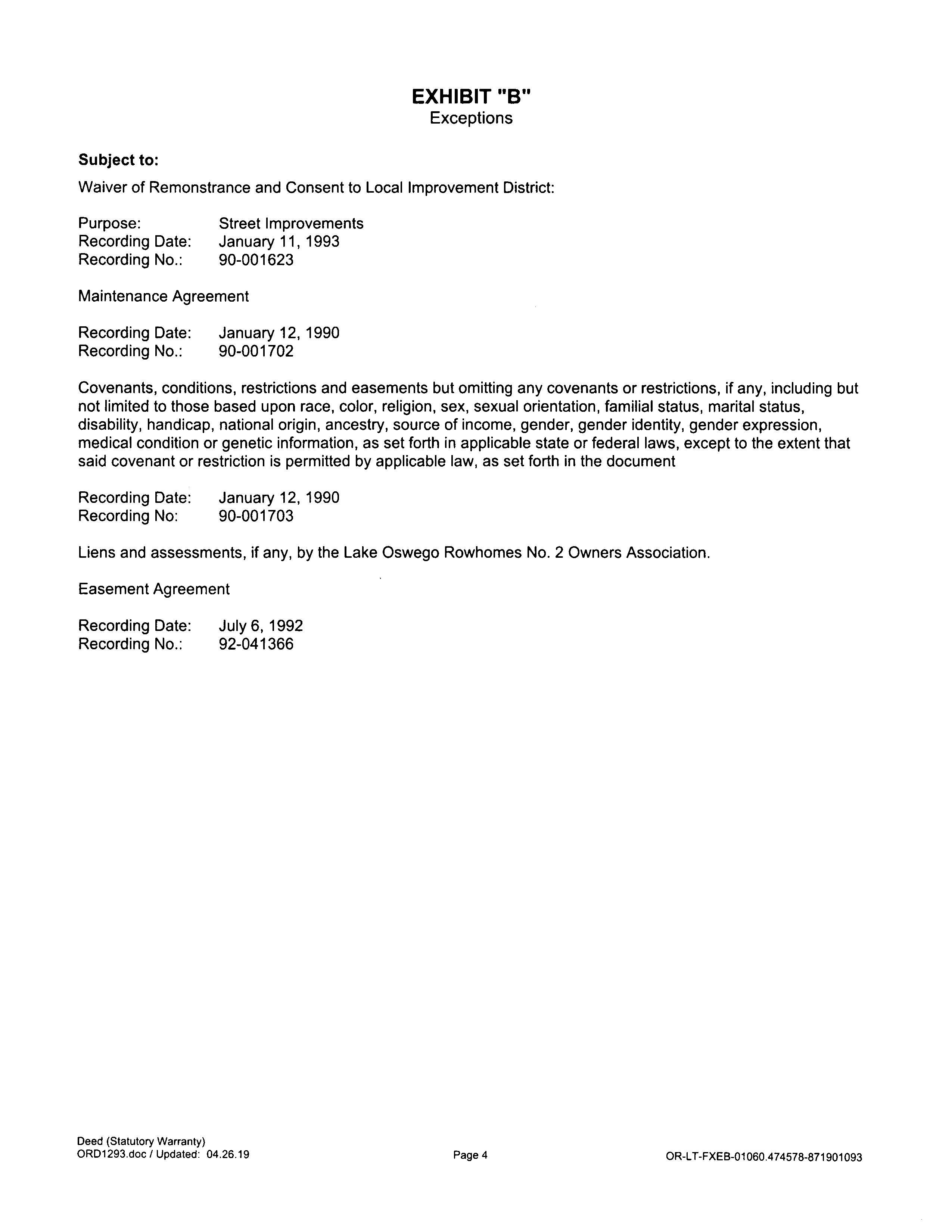 EXHIBIT "B"
Exceptions

Subject to:

Waiver of Remonstrance and Consent to Local Improvement District:

Purpose: Street Improvements
Recording Date: January 11, 1993
Recording No.: 90-001623

Maintenance Agreement

Recording Date: January 12, 1990
Recording No.: 90-001702

Covenants, conditions, restrictions and easements but omitting any covenants or restrictions, if any, including but not limited to those based upon race, color, religion, sex, sexual orientation, familial status, marital status, disability, handicap, national origin, ancestry, source of income, gender, gender identity, gender expression, medical condition or genetic information, as set forth in applicable state or federal laws, except to the extent that said covenant or restriction is permitted by applicable law, as set forth in the document

Recording Date: January 12, 1990
Recording No: 90-001703

Liens and assessments, if any, by the Lake Oswego Rowhomes No. 2 Owners Association.

Easement Agreement

Recording Date: July 6, 1992
Recording No.: 92-041366

Deed (Statutory Warranty)
ORD1293.doc / Updated: 04.26.19

Page 4

OR-LT-FXEB-01060.474578-871901093